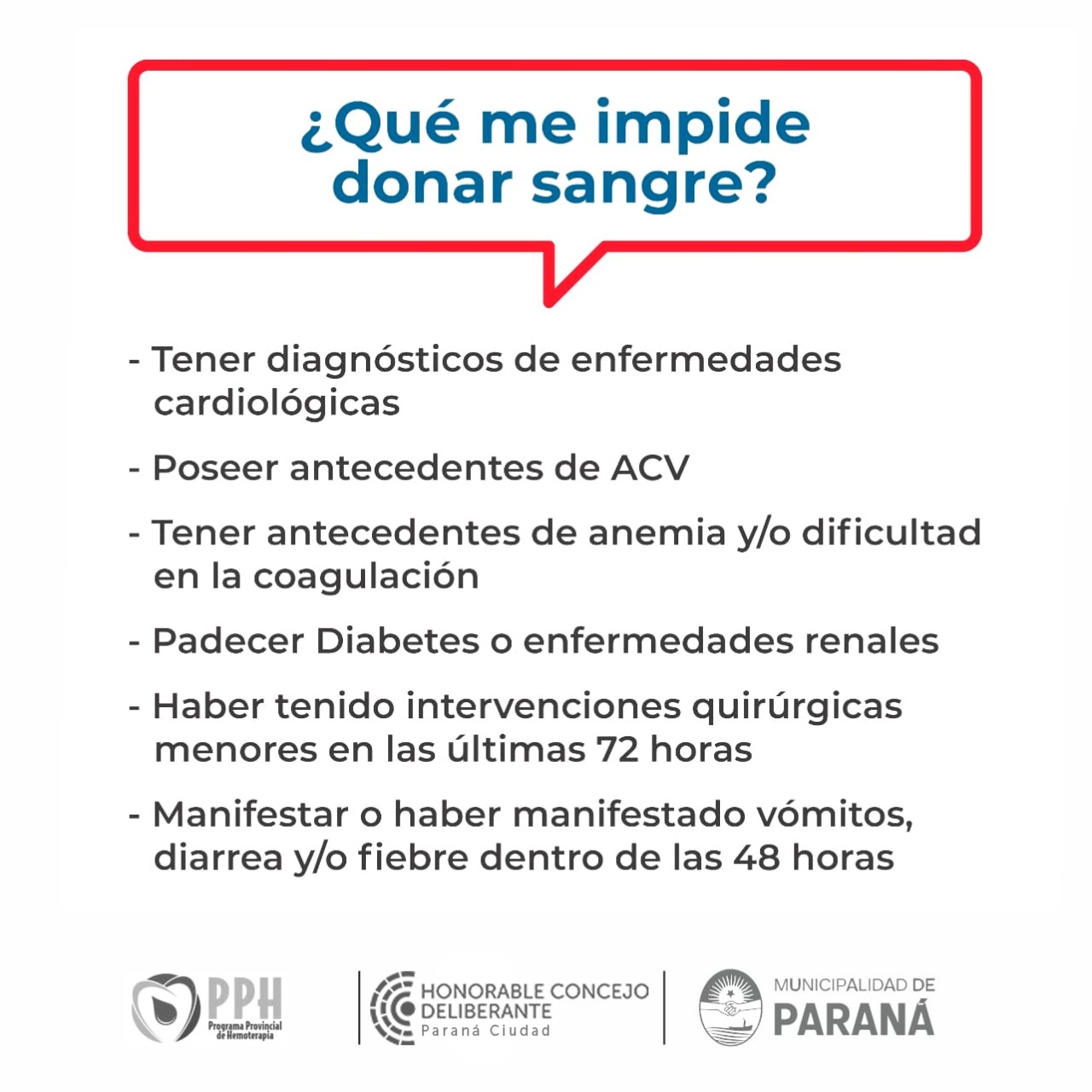 ¿Qué me impide donar sangre?

- Tener diagnósticos de enfermedades cardiológicas

- Poseer antecedentes de ACV

- Tener antecedentes de anemia y/o dificultad en la coagulación

- Padecer Diabetes o enfermedades renales

- Haber tenido intervenciones quirúrgicas menores en las últimas 72 horas

- Manifestar o haber manifestado vómitos, diarrea y/o fiebre dentro de las 48 horas

PPH
Programa Provincial de Hemoterapia

HONORABLE CONCEJO DELIBERANTE
Paraná Ciudad

MUNICIPALIDAD DE
PARANÁ